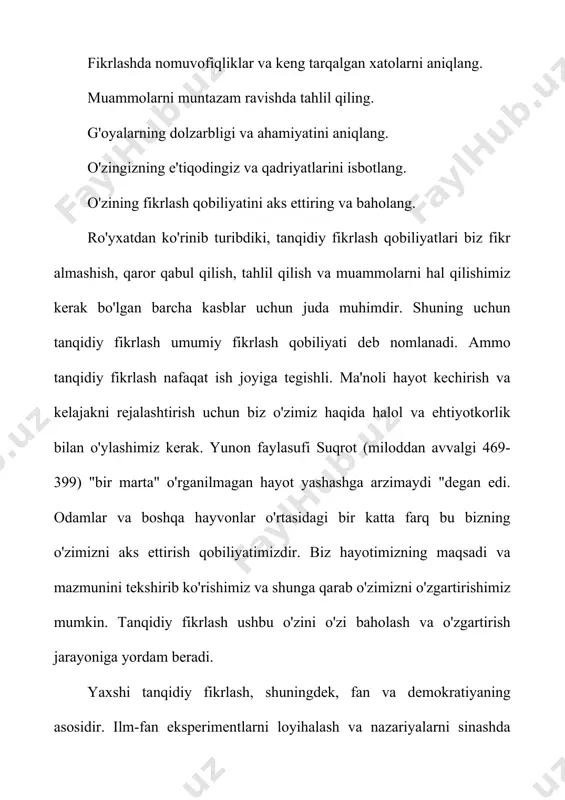 Fikrlashda nomuvofiqliklar va keng tarqalgan xatolarni aniqlang.

Muammolarni muntazam ravishda tahlil qiling.

G'oyalarning dolzarbligi va ahamiyatini aniqlang.

O'zingizning e'tiqodingiz va qadriyatlarini isbotlang.

O'zining fikrlash qobiliyatini aks ettiring va baholang.

Ro'yxatdan ko'rinib turibdiki, tanqidiy fikrlash qobiliyatlari biz fikr almashish, qaror qabul qilish, tahlil qilish va muammolarni hal qilishimiz kerak bo'lgan barcha kasblar uchun juda muhimdir. Shuning uchun tanqidiy fikrlash umumiy fikrlash qobiliyati deb nomlanadi. Ammo tanqidiy fikrlash nafaqat ish joyiga tegishli. Ma'noli hayot kechirish va kelajakni rejalashtirish uchun biz o'zimiz haqida halol va ehtiyotkorlik bilan o'ylashimiz kerak. Yunon faylasufi Suqrot (miloddan avvalgi 469-399) "bir marta" o'rganilmagan hayot yashashga arzimaydi "degan edi. Odamlar va boshqa hayvonlar o'rtasidagi bir katta farq bu bizning o'zimizni aks ettirish qobiliyatimizdir. Biz hayotimizning maqsadi va mazmunini tekshirib ko'rishimiz va shunga qarab o'zimizni o'zgartirishimiz mumkin. Tanqidiy fikrlash ushbu o'zini o'zi baholash va o'zgartirish jarayoniga yordam beradi.

Yaxshi tanqidiy fikrlash, shuningdek, fan va demokratiyaning asosidir. Ilm-fan eksperimentlarni loyihalash va nazariyalarni sinashda

FaylHub.uz